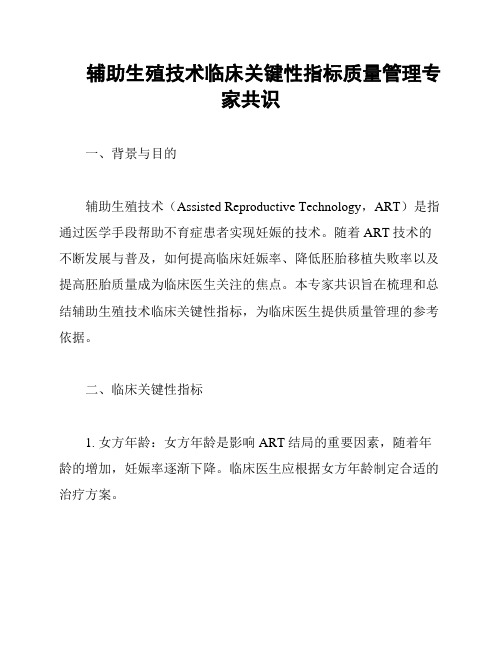 辅助生殖技术临床关键性指标质量管理专家共识

一、背景与目的

辅助生殖技术（Assisted Reproductive Technology，ART）是指通过医学手段帮助不育症患者实现妊娠的技术。随着 ART 技术的不断发展与普及，如何提高临床妊娠率、降低胚胎移植失败率以及提高胚胎质量成为临床医生关注的焦点。本专家共识旨在梳理和总结辅助生殖技术临床关键性指标，为临床医生提供质量管理的参考依据。

二、临床关键性指标

1. 女方年龄：女方年龄是影响 ART 结局的重要因素，随着年龄的增加，妊娠率逐渐下降。临床医生应根据女方年龄制定合适的治疗方案。